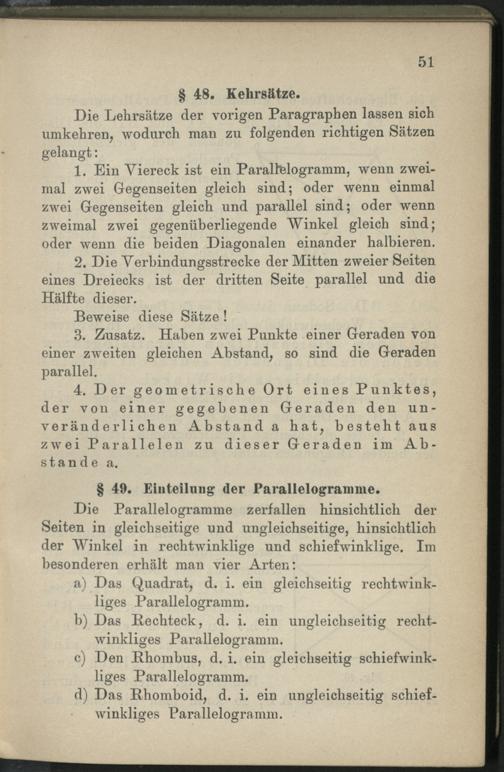 51

§ 48. Kehrsätze.

Die Lehrsätze der vorigen Paragraphen lassen sich umkehren, wodurch man zu folgenden richtigen Sätzen gelangt:

1. Ein Viereck ist ein Parallelogramm, wenn zweimal zwei Gegenseiten gleich sind; oder wenn einmal zwei Gegenseiten gleich und parallel sind; oder wenn zweimal zwei gegenüberliegende Winkel gleich sind; oder wenn die beiden Diagonalen einander halbieren.

2. Die Verbindungsstrecke der Mitten zweier Seiten eines Dreiecks ist der dritten Seite parallel und die Hälfte dieser.

Beweise diese Sätze!

3. Zusatz. Haben zwei Punkte einer Geraden von einer zweiten gleichen Abstand, so sind die Geraden parallel.

4. Der geometrische Ort eines Punktes, der von einer gegebenen Geraden den unveränderlichen Abstand a hat, besteht aus zwei Parallelen zu dieser Geraden im Abstande a.

§ 49. Einteilung der Parallelogramme.

Die Parallelogramme zerfallen hinsichtlich der Seiten in gleichseitige und ungleichseitige, hinsichtlich der Winkel in rechtwinklige und schiefwinklige. Im besonderen erhält man vier Arten:

a) Das Quadrat, d. i. ein gleichseitig rechtwinkliges Parallelogramm.

b) Das Rechteck, d. i. ein ungleichseitig rechtwinkliges Parallelogramm.

c) Den Rhombus, d. i. ein gleichseitig schiefwinkliges Parallelogramm.

d) Das Rhomboid, d. i. ein ungleichseitig schiefwinkliges Parallelogramm.